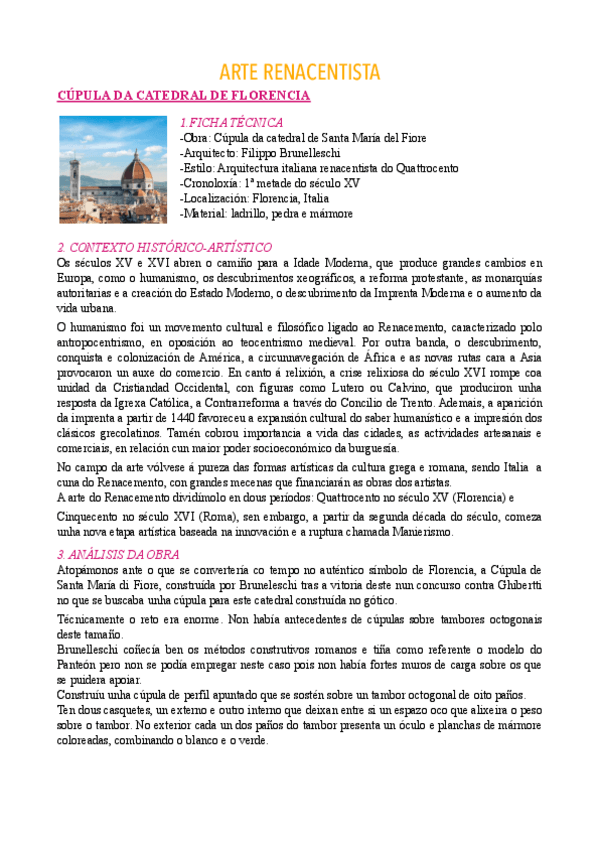 ARTE RENACENTISTA

CÚPULA DA CATEDRAL DE FLORENCIA

1.FICHA TÉCNICA
-Obra: Cúpula da catedral de Santa María del Fiore
-Arquitecto: Filippo Brunelleschi
-Estilo: Arquitectura italiana renacentista do Quattrocento
-Cronoloxía: 1ª metade do século XV
-Localización: Florencia, Italia
-Material: ladrillo, pedra e mármore

2. CONTEXTO HISTÓRICO-ARTÍSTICO
Os séculos XV e XVI abren o camiño para a Idade Moderna, que produce grandes cambios en Europa, como o humanismo, os descubrimentos xeográficos, a reforma protestante, as monarquías autoritarias e a creación do Estado Moderno, o descubrimento da Imprenta Moderna e o aumento da vida urbana.

O humanismo foi un movemento cultural e filosófico ligado ao Renacemento, caracterizado polo antropocentrismo, en oposición ao teocentrismo medieval. Por outra banda, o descubrimento, conquista e colonización de América, a circunnavegación de África e as novas rutas cara a Asia provocaron un auxe do comercio. En canto á relixión, a crise relixiosa do século XVI rompe coa unidad da Cristiandad Occidental, con figuras como Lutero ou Calvino, que produciron unha resposta da Igrexa Católica, a Contrarreforma a través do Concilio de Trento. Ademais, a aparición da imprenta a partir de 1440 favoreceu a expansión cultural do saber humanístico e a impresión dos clásicos grecolatinos. Tamén cobrou importancia a vida das cidades, as actividades artesanais e comerciais, en relación cun maior poder socioeconómico da burguesía.

No campo da arte vólvese á pureza das formas artísticas da cultura grega e romana, sendo Italia a cuna do Renacemento, con grandes mecenas que financiarán as obras dos artistas.
A arte do Renacemento dividímolo en dous períodos: Quattrocento no século XV (Florencia) e

Cinquecento no século XVI (Roma), sen embargo, a partir da segunda década do século, comeza unha nova etapa artística baseada na innovación e a ruptura chamada Manierismo.

3. ANÁLISIS DA OBRA
Atopámonos ante o que se convertería co tempo no auténtico símbolo de Florencia, a Cúpula de Santa María di Fiore, construída por Bruneleschi tras a vitoria deste nun concurso contra Ghibertti no que se buscaba unha cúpula para este catedral construída no gótico.

Técnicamente o reto era enorme. Non había antecedentes de cúpulas sobre tambores octogonais deste tamaño.
Brunelleschi coñecía ben os métodos construtivos romanos e tiña como referente o modelo do Panteón pero non se podía empregar neste caso pois non había fortes muros de carga sobre os que se puidera apoiar.
Construíu unha cúpula de perfil apuntado que se sostén sobre un tambor octogonal de oito paños.
Ten dous casquetes, un externo e outro interno que deixan entre si un espazo oco que alixeira o peso sobre o tambor. No exterior cada un dos paños do tambor presenta un óculo e planchas de mármore coloreadas, combinando o blanco e o verde.